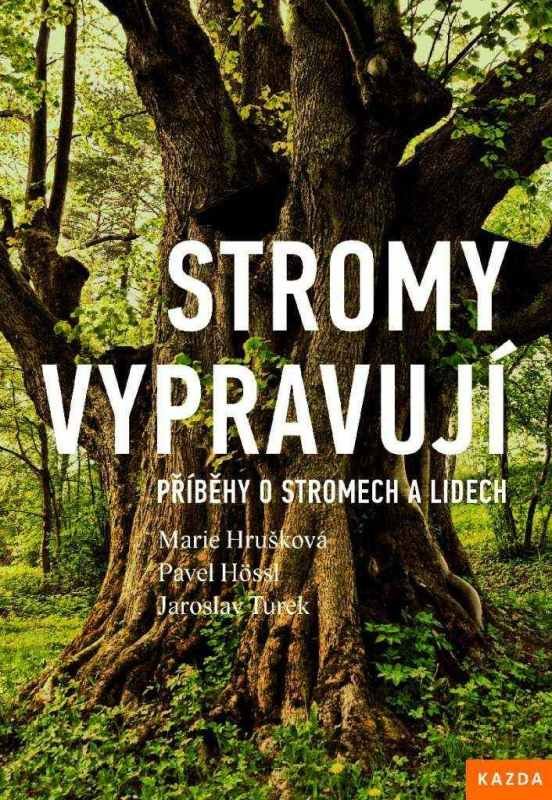 STROMY VYPRAVUJÍ

PŘÍBĚHY O STROMECH A LIDECH

Marie Hrušková
Pavel Hössl
Jaroslav Turek

KAZDA